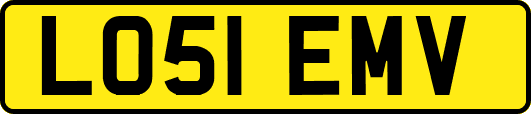 LO51 EMV